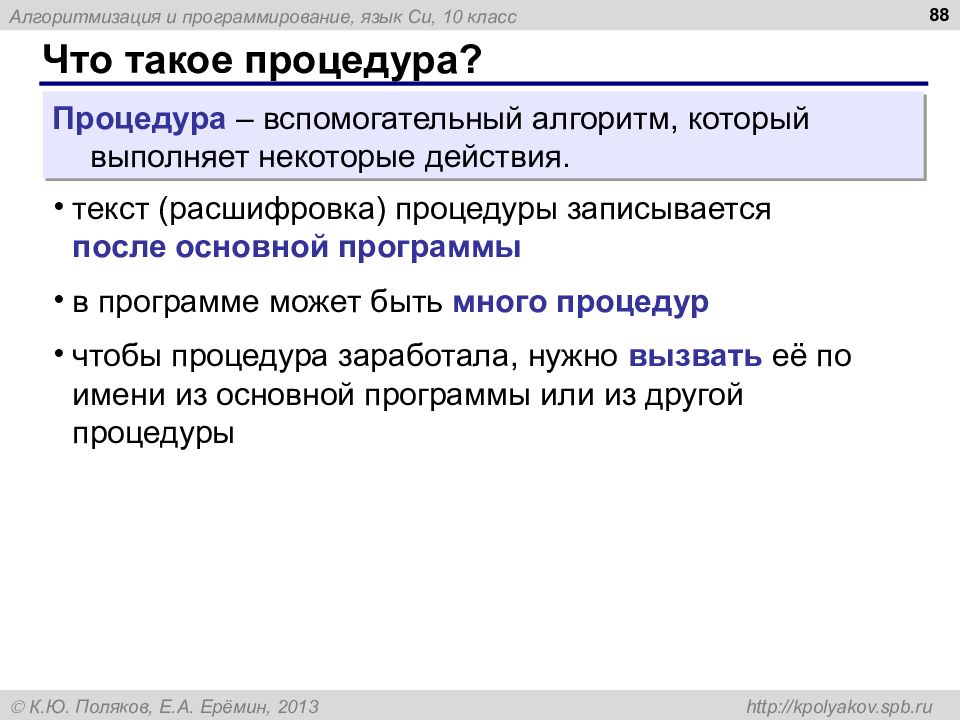 Алгоритмизация и программирование, язык Си, 10 класс

88

Что такое процедура?

Процедура – вспомогательный алгоритм, который выполняет некоторые действия.

• текст (расшифровка) процедуры записывается после основной программы

• в программе может быть много процедур

• чтобы процедура заработала, нужно вызвать её по имени из основной программы или из другой процедуры

© К.Ю. Поляков, Е.А. Ерёмин, 2013

http://kpolyakov.spb.ru